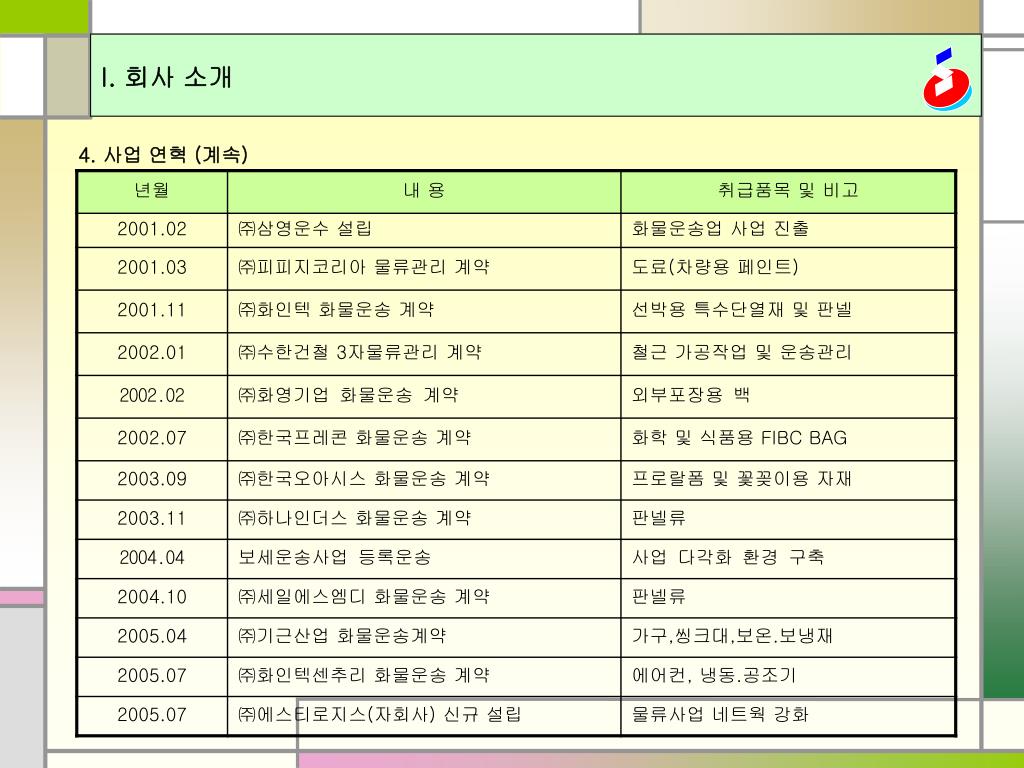 I. 회사 소개

4. 사업 연혁 (계속)

| 년월 | 내 용 | 취급품목 및 비고 |
|---|---|---|
| 2001.02 | ㈜삼영운수 설립 | 화물운송업 사업 진출 |
| 2001.03 | ㈜피피지코리아 물류관리 계약 | 도료(차량용 페인트) |
| 2001.11 | ㈜화인텍 화물운송 계약 | 선박용 특수단열재 및 판넬 |
| 2002.01 | ㈜수한건철 3자물류관리 계약 | 철근 가공작업 및 운송관리 |
| 2002.02 | ㈜화영기업 화물운송 계약 | 외부포장용 백 |
| 2002.07 | ㈜한국프레콘 화물운송 계약 | 화학 및 식품용 FIBC BAG |
| 2003.09 | ㈜한국오아시스 화물운송 계약 | 프로랄폼 및 꽃꽂이용 자재 |
| 2003.11 | ㈜하나인더스 화물운송 계약 | 판넬류 |
| 2004.04 | 보세운송사업 등록운송 | 사업 다각화 환경 구축 |
| 2004.10 | ㈜세일에스엠디 화물운송 계약 | 판넬류 |
| 2005.04 | ㈜기근산업 화물운송계약 | 가구,씽크대,보온.보냉재 |
| 2005.07 | ㈜화인텍센추리 화물운송 계약 | 에어컨, 냉동.공조기 |
| 2005.07 | ㈜에스티로지스(자회사) 신규 설립 | 물류사업 네트웍 강화 |